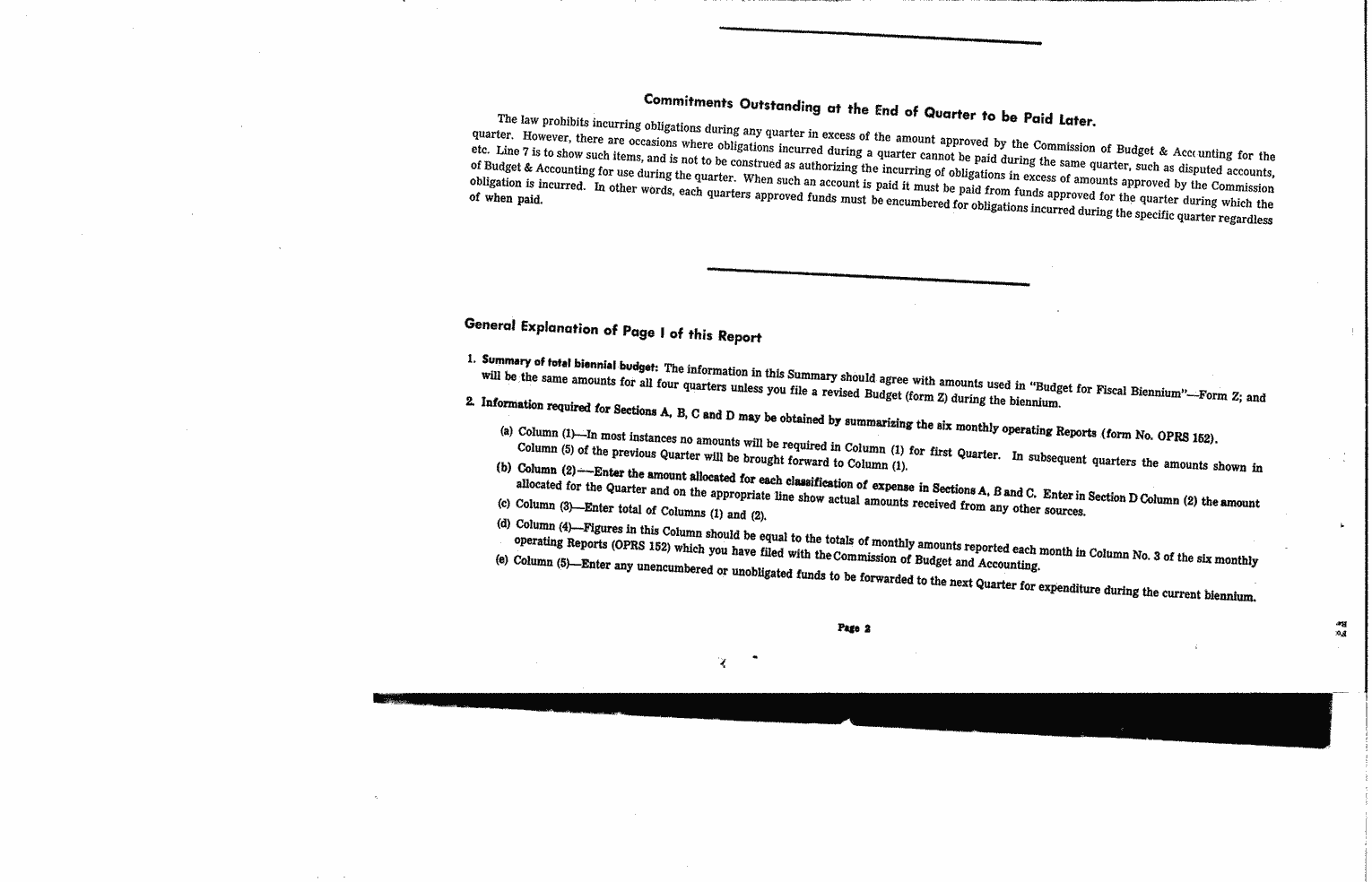 Commitments Outstanding at the End of Quarter to be Paid Later.

The law prohibits incurring obligations during any quarter in excess of the amount approved by the Commission of Budget & Accounting for the quarter. However, there are occasions where obligations incurred during a quarter cannot be paid during the same quarter, such as disputed accounts, etc. Line 7 is to show such items, and is not to be construed as authorizing the incurring of obligations in excess of amounts approved by the Commission of Budget & Accounting for use during the quarter. When such an account is paid it must be paid from funds approved for the quarter during which the obligation is incurred. In other words, each quarters approved funds must be encumbered for obligations incurred during the specific quarter regardless of when paid.

General Explanation of Page I of this Report

1. Summary of total biennial budget: The information in this Summary should agree with amounts used in "Budget for Fiscal Biennium"—Form Z; and will be the same amounts for all four quarters unless you file a revised Budget (form Z) during the biennium.

2. Information required for Sections A, B, C and D may be obtained by summarizing the six monthly operating Reports (form No. OPRS 152).

(a) Column (1)—In most instances no amounts will be required in Column (1) for first Quarter. In subsequent quarters the amounts shown in Column (5) of the previous Quarter will be brought forward to Column (1).

(b) Column (2)—Enter the amount allocated for each classification of expense in Sections A, B and C. Enter in Section D Column (2) the amount allocated for the Quarter and on the appropriate line show actual amounts received from any other sources.

(c) Column (3)—Enter total of Columns (1) and (2).

(d) Column (4)—Figures in this Column should be equal to the totals of monthly amounts reported each month in Column No. 3 of the six monthly operating Reports (OPRS 152) which you have filed with the Commission of Budget and Accounting.

(e) Column (5)—Enter any unencumbered or unobligated funds to be forwarded to the next Quarter for expenditure during the current biennium.

Page 2